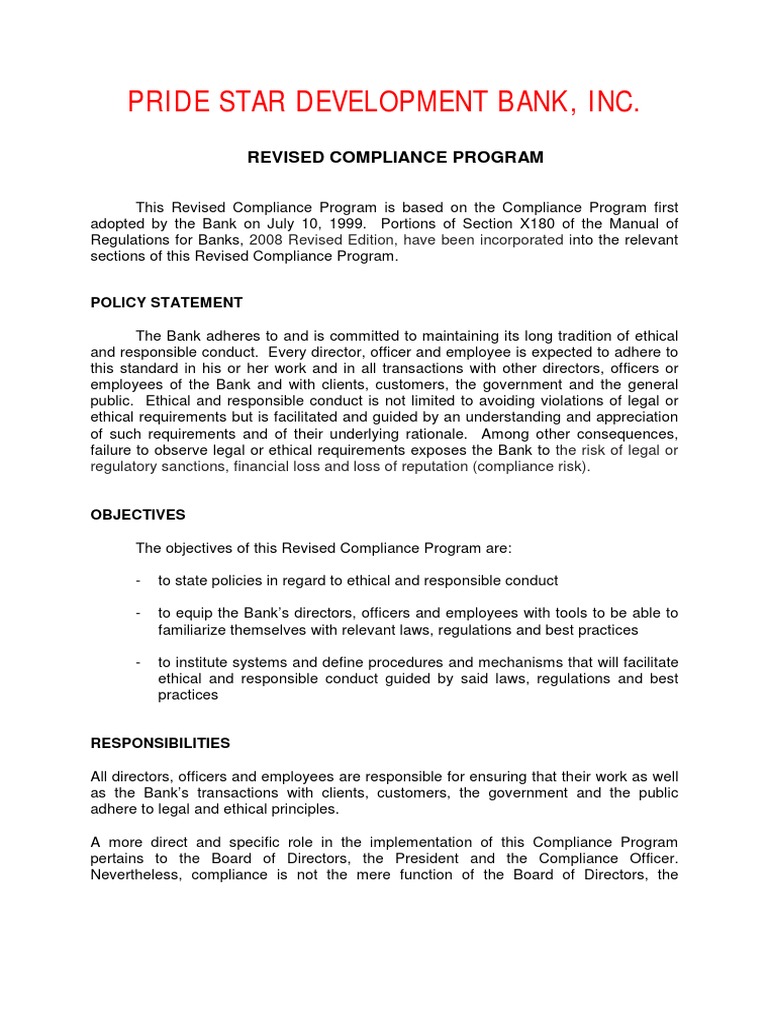 PRIDE STAR DEVELOPMENT BANK, INC.

REVISED COMPLIANCE PROGRAM

This Revised Compliance Program is based on the Compliance Program first adopted by the Bank on July 10, 1999. Portions of Section X180 of the Manual of Regulations for Banks, 2008 Revised Edition, have been incorporated into the relevant sections of this Revised Compliance Program.

POLICY STATEMENT

The Bank adheres to and is committed to maintaining its long tradition of ethical and responsible conduct. Every director, officer and employee is expected to adhere to this standard in his or her work and in all transactions with other directors, officers or employees of the Bank and with clients, customers, the government and the general public. Ethical and responsible conduct is not limited to avoiding violations of legal or ethical requirements but is facilitated and guided by an understanding and appreciation of such requirements and of their underlying rationale. Among other consequences, failure to observe legal or ethical requirements exposes the Bank to the risk of legal or regulatory sanctions, financial loss and loss of reputation (compliance risk).

OBJECTIVES

The objectives of this Revised Compliance Program are:

- to state policies in regard to ethical and responsible conduct

- to equip the Bank's directors, officers and employees with tools to be able to familiarize themselves with relevant laws, regulations and best practices

- to institute systems and define procedures and mechanisms that will facilitate ethical and responsible conduct guided by said laws, regulations and best practices

RESPONSIBILITIES

All directors, officers and employees are responsible for ensuring that their work as well as the Bank's transactions with clients, customers, the government and the public adhere to legal and ethical principles.

A more direct and specific role in the implementation of this Compliance Program pertains to the Board of Directors, the President and the Compliance Officer. Nevertheless, compliance is not the mere function of the Board of Directors, the